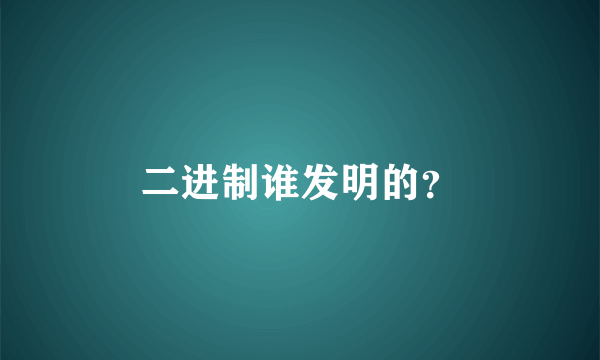 二进制谁发明的?